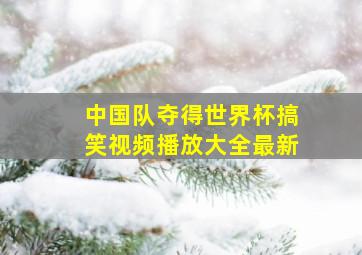 中国队夺得世界杯搞笑视频播放大全最新